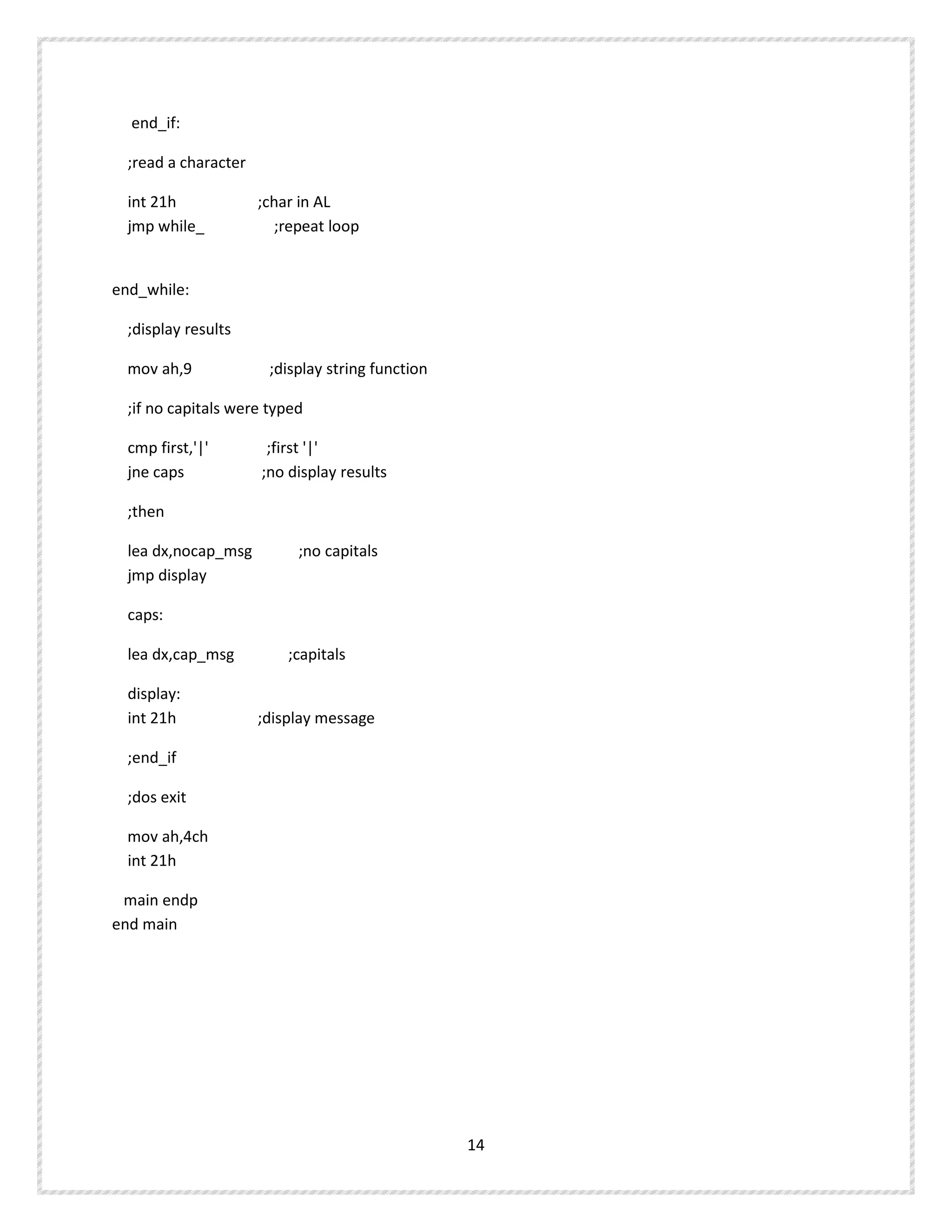 end_if:

;read a character

int 21h ;char in AL
jmp while_ ;repeat loop

end_while:

;display results

mov ah,9 ;display string function

;if no capitals were typed

cmp first,'|' ;first '|'
jne caps ;no display results

;then

lea dx,nocap_msg ;no capitals
jmp display

caps:

lea dx,cap_msg ;capitals

display:
int 21h ;display message

;end_if

;dos exit

mov ah,4ch
int 21h

main endp
end main

14